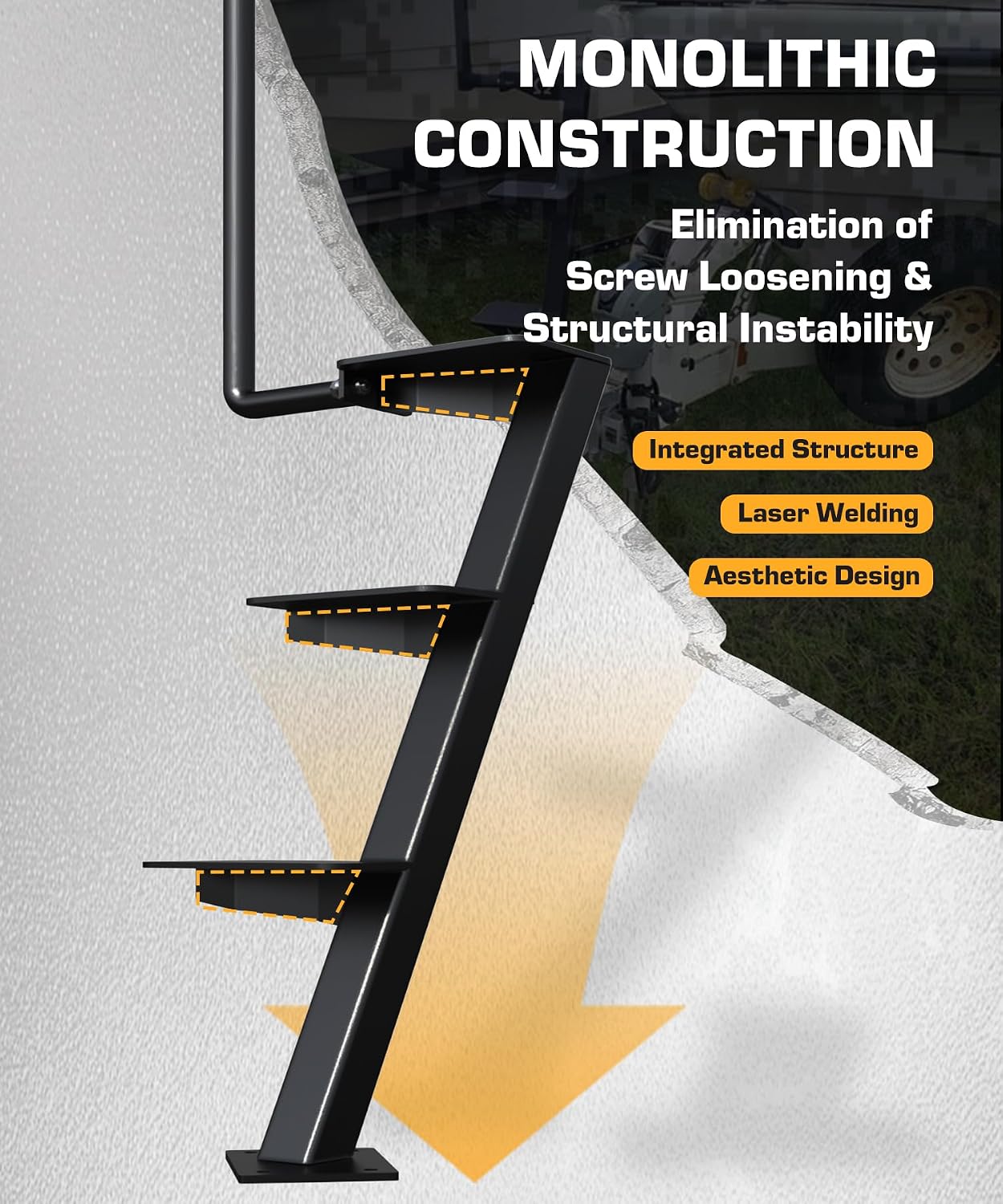 MONOLITHIC CONSTRUCTION

Elimination of Screw Loosening & Structural Instability

Integrated Structure

Laser Welding

Aesthetic Design